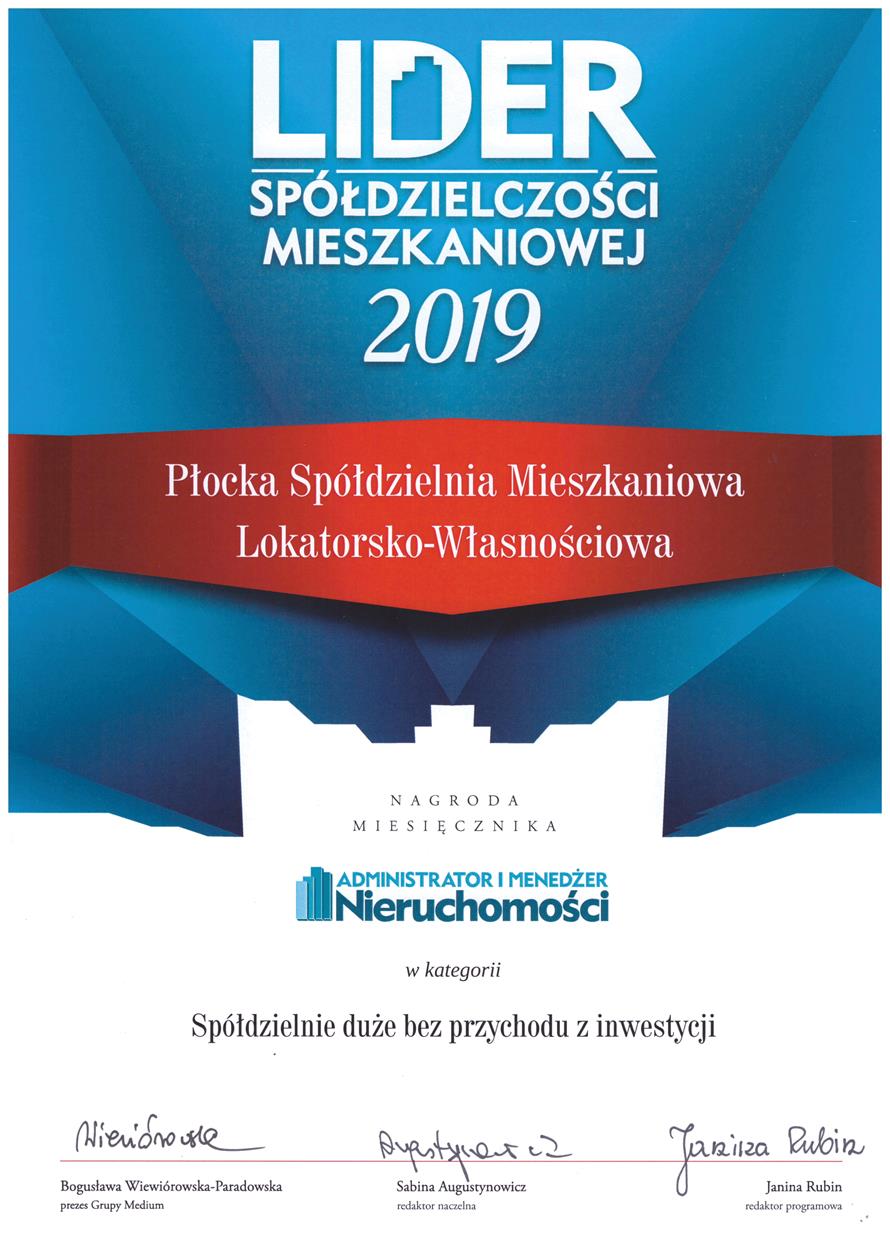 LIDER
SPÓŁDZIELCZOŚCI
MIESZKANIOWEJ
2019

Płocka Spółdzielnia Mieszkaniowa
Lokatorsko-Własnościowa

NAGRODA
MIESIĘCZNIKA

ADMINISTRATOR I MENEDŻER
Nieruchomości

w kategorii

Spółdzielnie duże bez przychodu z inwestycji

Wiewiórowska

Bogusława Wiewiórowska-Paradowska
prezes Grupy Medium

Augustynowicz

Sabina Augustynowicz
redaktor naczelna

Janina Rubin

Janina Rubin
redaktor programowa